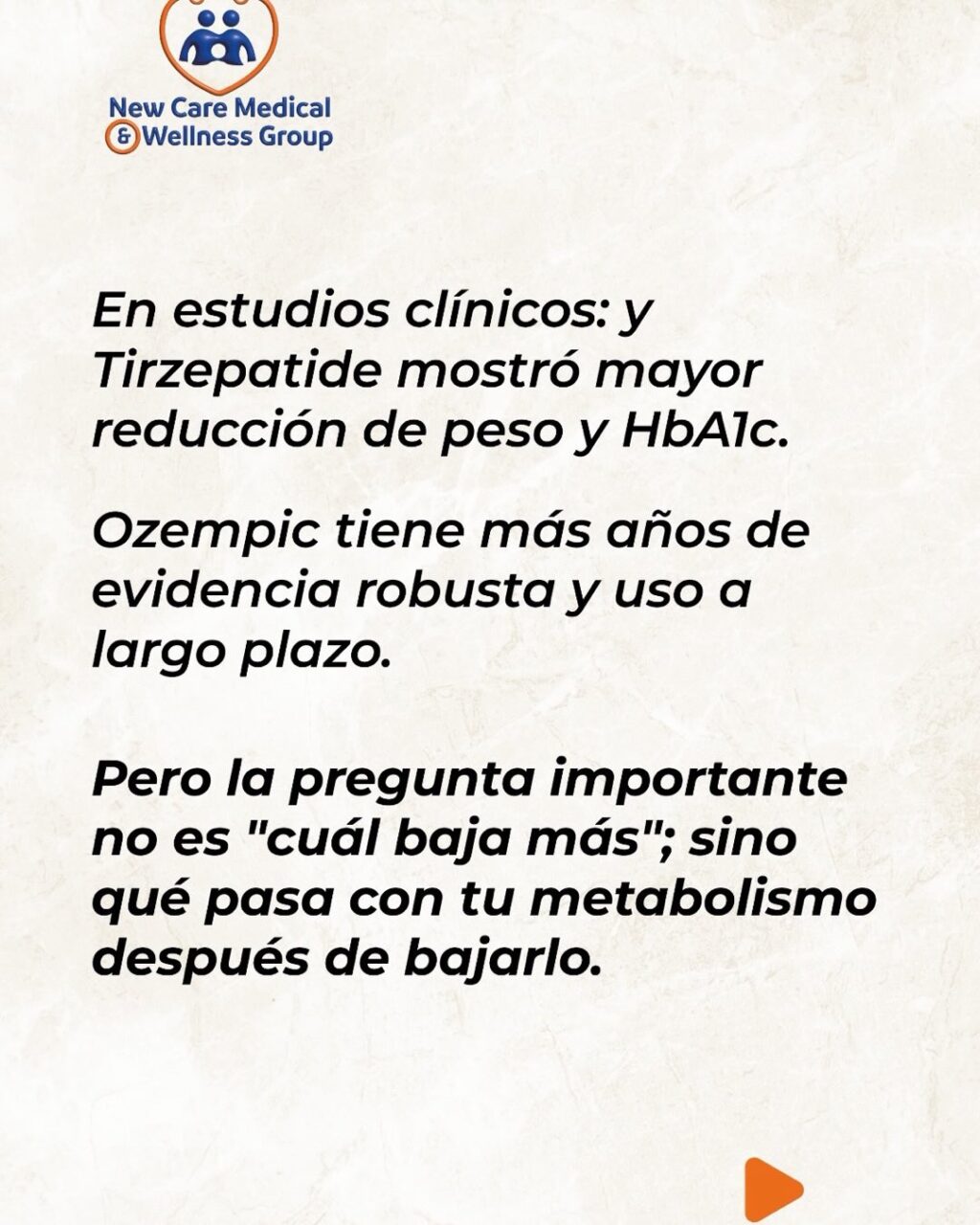 New Care Medical
& Wellness Group

En estudios clínicos: y Tirzepatide mostró mayor reducción de peso y HbA1c.

Ozempic tiene más años de evidencia robusta y uso a largo plazo.

Pero la pregunta importante no es "cuál baja más"; sino qué pasa con tu metabolismo después de bajarlo.